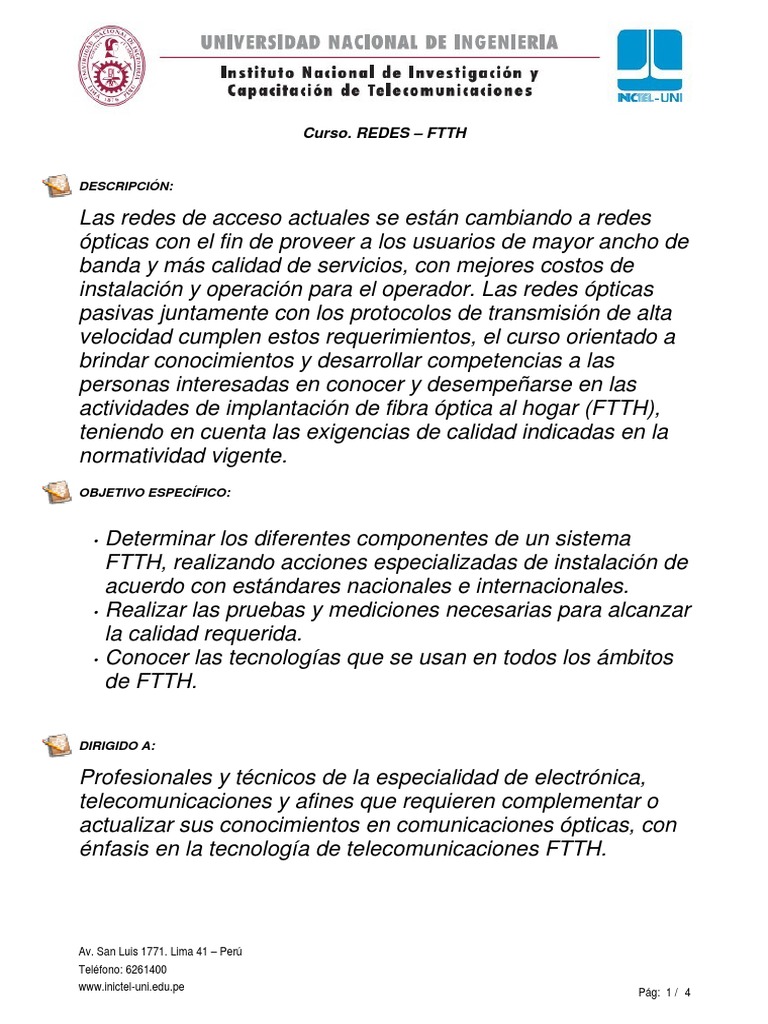 UNIVERSIDAD NACIONAL DE INGENIERIA
Instituto Nacional de Investigación y Capacitación de Telecomunicaciones

INICTEL-UNI

Curso. REDES – FTTH

DESCRIPCIÓN:

Las redes de acceso actuales se están cambiando a redes ópticas con el fin de proveer a los usuarios de mayor ancho de banda y más calidad de servicios, con mejores costos de instalación y operación para el operador. Las redes ópticas pasivas juntamente con los protocolos de transmisión de alta velocidad cumplen estos requerimientos, el curso orientado a brindar conocimientos y desarrollar competencias a las personas interesadas en conocer y desempeñarse en las actividades de implantación de fibra óptica al hogar (FTTH), teniendo en cuenta las exigencias de calidad indicadas en la normatividad vigente.

OBJETIVO ESPECÍFICO:

• Determinar los diferentes componentes de un sistema FTTH, realizando acciones especializadas de instalación de acuerdo con estándares nacionales e internacionales.
• Realizar las pruebas y mediciones necesarias para alcanzar la calidad requerida.
• Conocer las tecnologías que se usan en todos los ámbitos de FTTH.

DIRIGIDO A:

Profesionales y técnicos de la especialidad de electrónica, telecomunicaciones y afines que requieren complementar o actualizar sus conocimientos en comunicaciones ópticas, con énfasis en la tecnología de telecomunicaciones FTTH.

Av. San Luis 1771. Lima 41 – Perú
Teléfono: 6261400
www.inictel-uni.edu.pe

Pág: 1 / 4